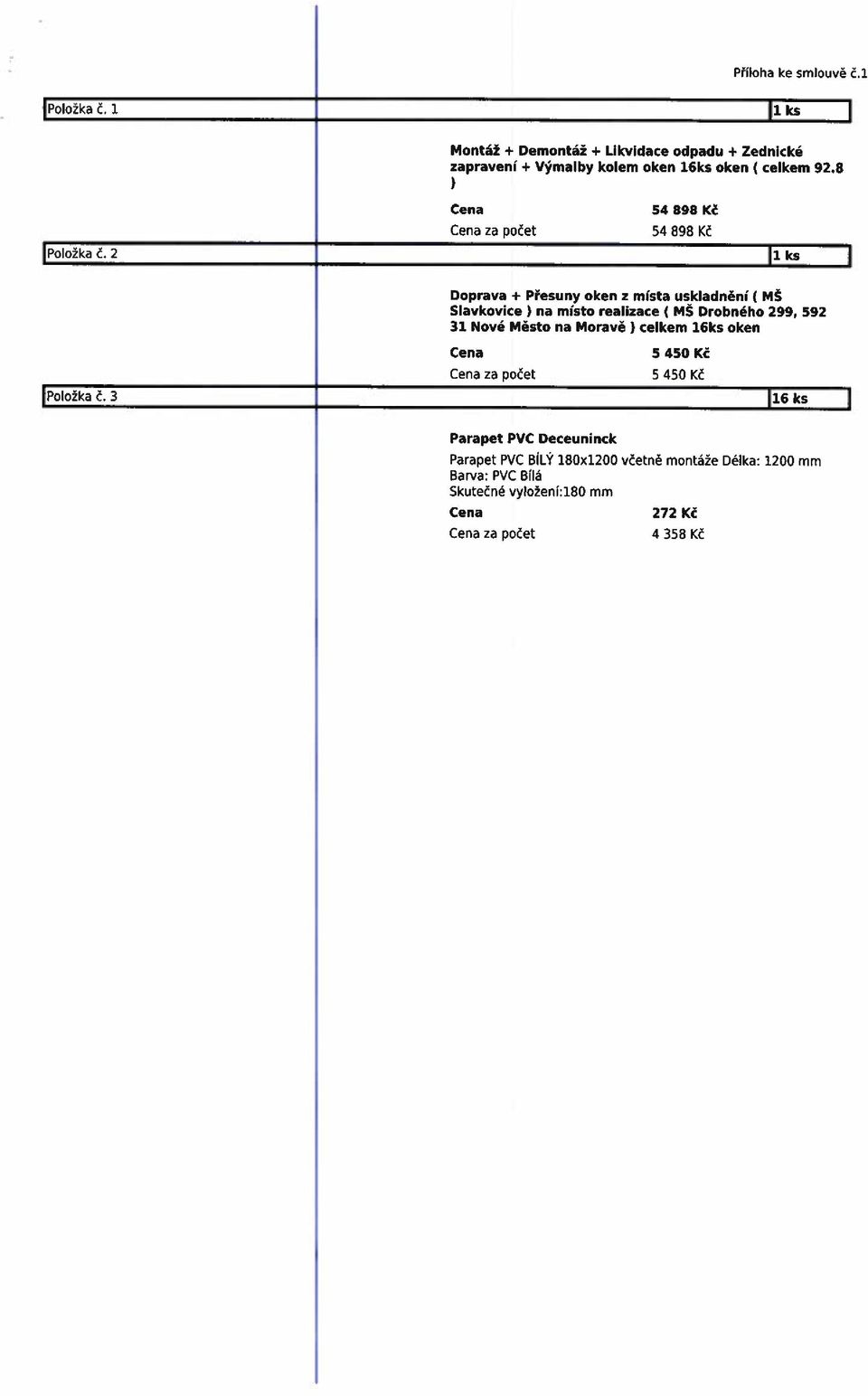 Příloha ke smlouvě č.1

Položka č. 1

1 ks

Montáž + Demontáž + Likvidace odpadu + Zednické zapravení + Výmalby kolem oken 16ks oken ( celkem 92.8 )

Cena 54 898 Kč

Cena za počet 54 898 Kč

Položka č. 2

1 ks

Doprava + Přesuny oken z místa uskladnění ( MŠ Slavkovice ) na místo realizace ( MŠ Drobného 299, 592 31 Nové Město na Moravě ) celkem 16ks oken

Cena 5 450 Kč

Cena za počet 5 450 Kč

Položka č. 3

16 ks

Parapet PVC Deceuninck

Parapet PVC BÍLÝ 180x1200 včetně montáže Délka: 1200 mm
Barva: PVC Bílá
Skutečné vyložení:180 mm

Cena 272 Kč

Cena za počet 4 358 Kč